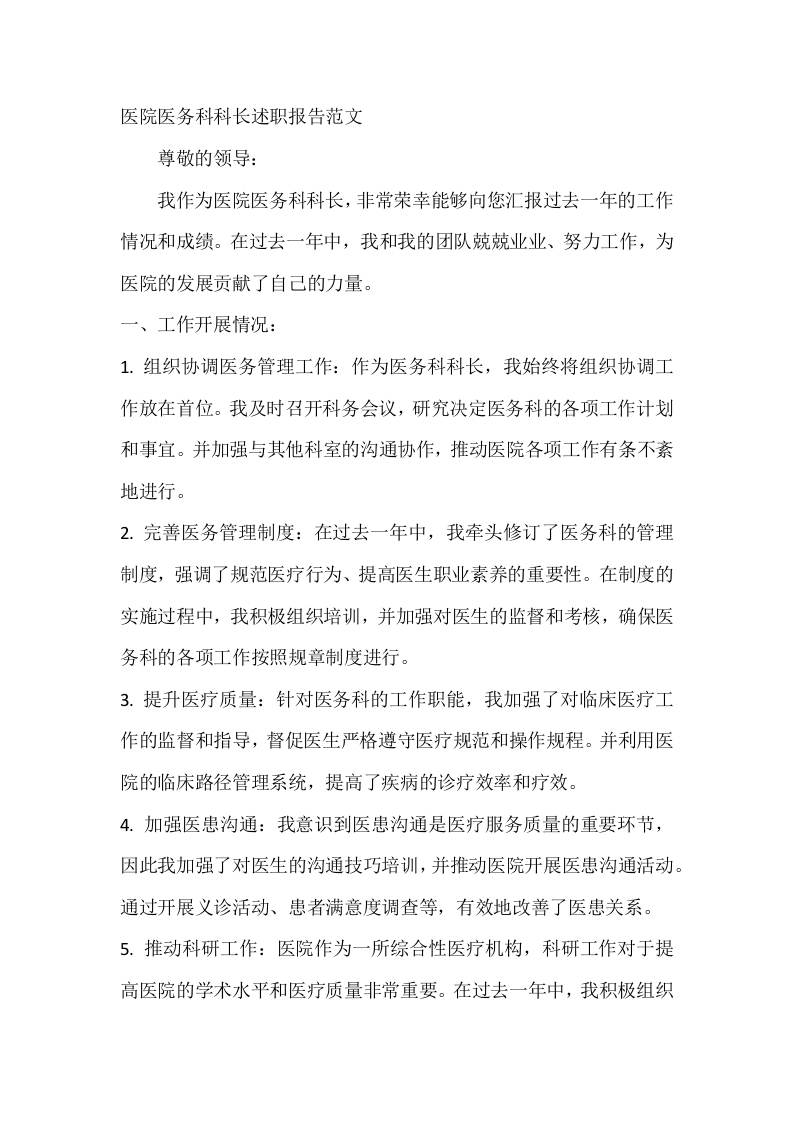 医院医务科科长述职报告范文

尊敬的领导：

我作为医院医务科科长，非常荣幸能够向您汇报过去一年的工作情况和成绩。在过去一年中，我和我的团队兢兢业业、努力工作，为医院的发展贡献了自己的力量。

一、工作开展情况：

1. 组织协调医务管理工作：作为医务科科长，我始终将组织协调工作放在首位。我及时召开科务会议，研究决定医务科的各项工作计划和事宜。并加强与其他科室的沟通协作，推动医院各项工作有条不紊地进行。

2. 完善医务管理制度：在过去一年中，我牵头修订了医务科的管理制度，强调了规范医疗行为、提高医生职业素养的重要性。在制度的实施过程中，我积极组织培训，并加强对医生的监督和考核，确保医务科的各项工作按照规章制度进行。

3. 提升医疗质量：针对医务科的工作职能，我加强了对临床医疗工作的监督和指导，督促医生严格遵守医疗规范和操作规程。并利用医院的临床路径管理系统，提高了疾病的诊疗效率和疗效。

4. 加强医患沟通：我意识到医患沟通是医疗服务质量的重要环节，因此我加强了对医生的沟通技巧培训，并推动医院开展医患沟通活动。通过开展义诊活动、患者满意度调查等，有效地改善了医患关系。

5. 推动科研工作：医院作为一所综合性医疗机构，科研工作对于提高医院的学术水平和医疗质量非常重要。在过去一年中，我积极组织